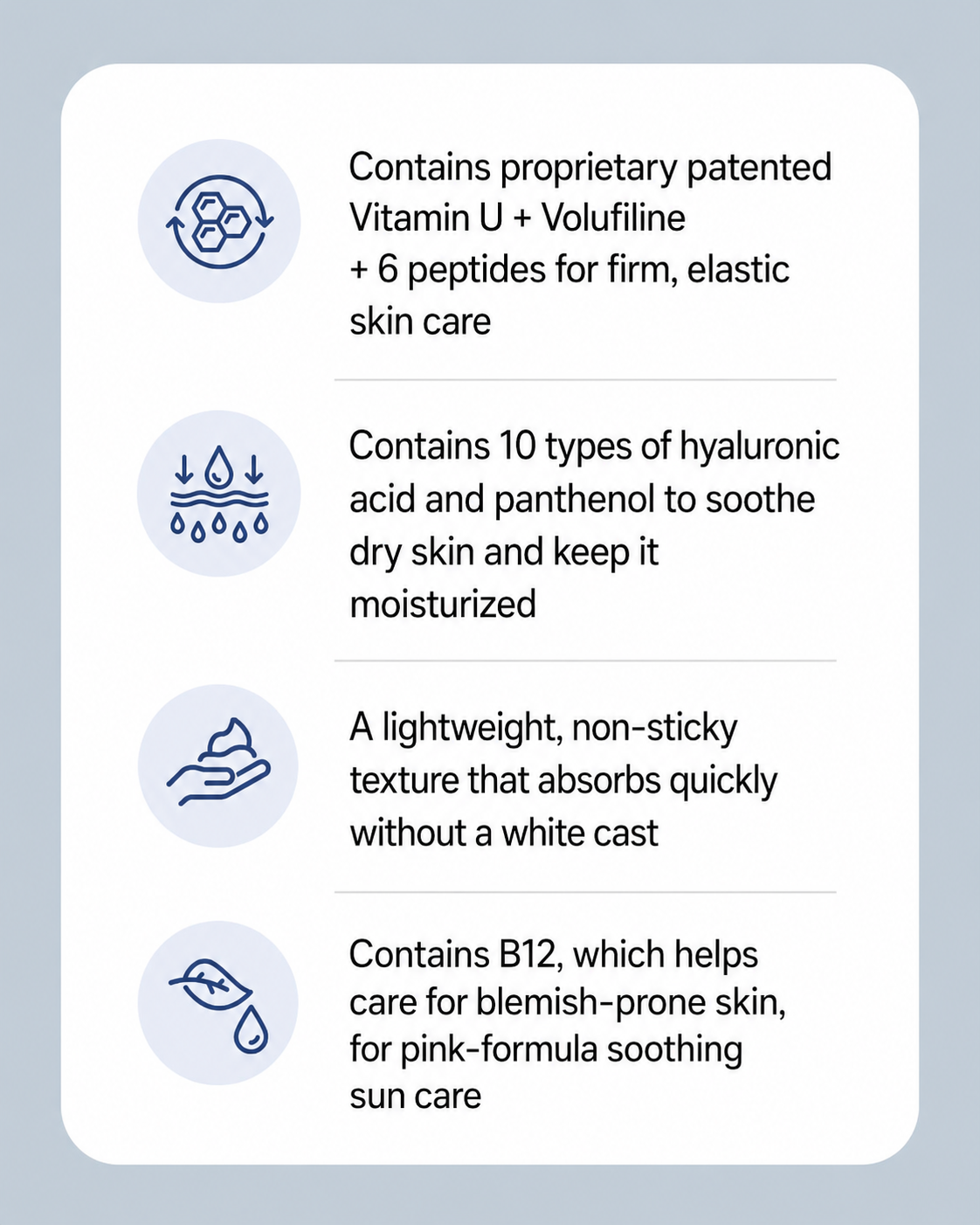 Contains proprietary patented Vitamin U + Volufiline + 6 peptides for firm, elastic skin care

Contains 10 types of hyaluronic acid and panthenol to soothe dry skin and keep it moisturized

A lightweight, non-sticky texture that absorbs quickly without a white cast

Contains B12, which helps care for blemish-prone skin, for pink-formula soothing sun care